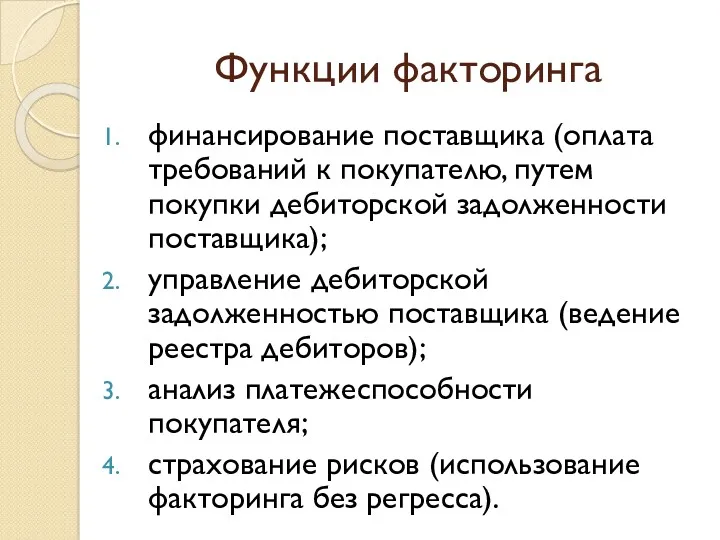 Функции факторинга

1. финансирование поставщика (оплата требований к покупателю, путем покупки дебиторской задолженности поставщика);
2. управление дебиторской задолженностью поставщика (ведение реестра дебиторов);
3. анализ платежеспособности покупателя;
4. страхование рисков (использование факторинга без регресса).